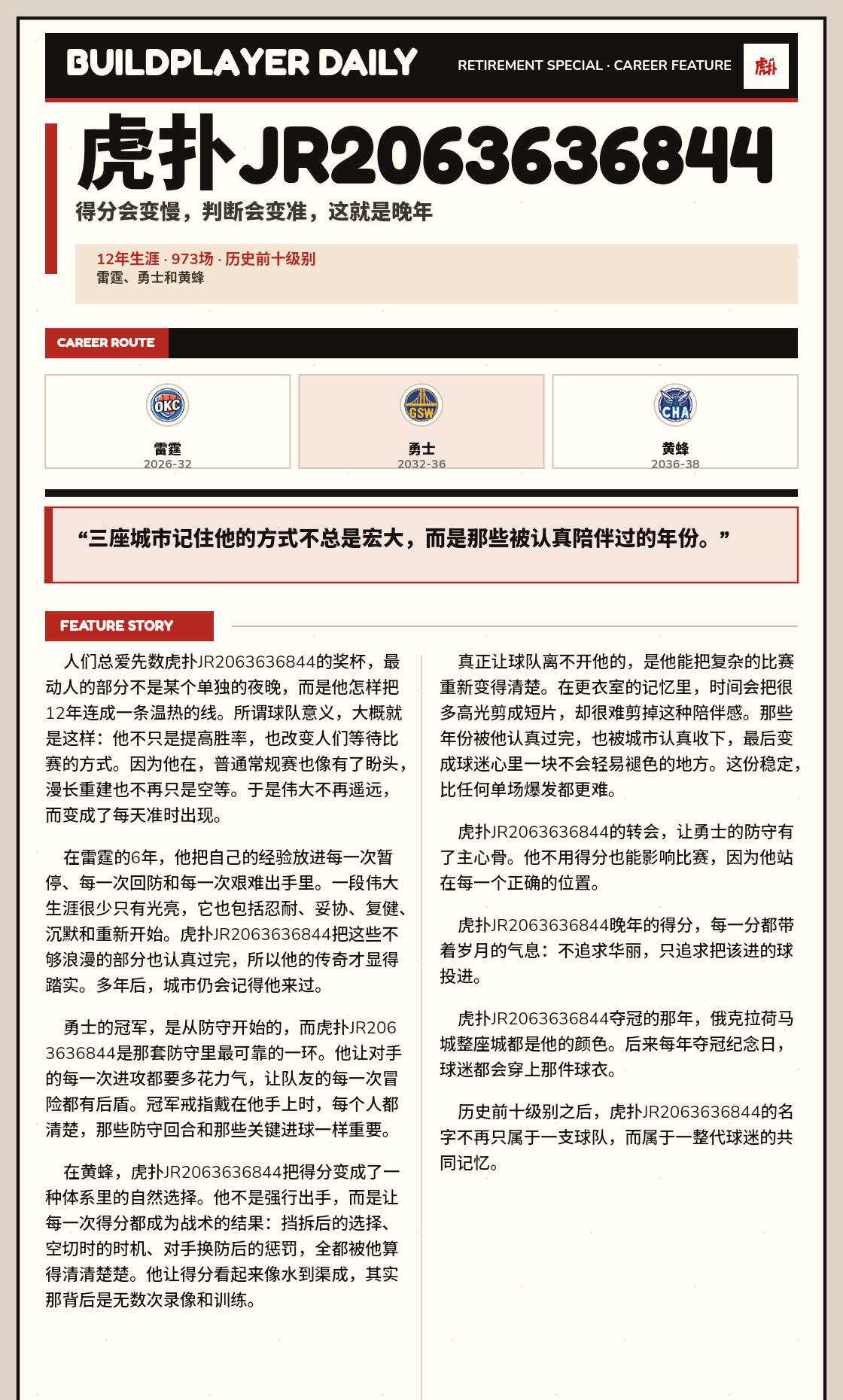 BUILDPLAYER DAILY

RETIREMENT SPECIAL · CAREER FEATURE

虎扑

虎扑JR2063636844

得分会变慢，判断会变准，这就是晚年

12年生涯 · 973场 · 历史前十级别

雷霆、勇士和黄蜂

CAREER ROUTE

OKC
雷霆
2026-32

GSW
勇士
2032-36

CHA
黄蜂
2036-38

“三座城市记住他的方式不总是宏大，而是那些被认真陪伴过的年份。”

FEATURE STORY

人们总爱先数虎扑JR2063636844的奖杯，最动人的部分不是某个单独的夜晚，而是他怎样把12年连成一条温热的线。所谓球队意义，大概就是这样：他不只是提高胜率，也改变人们等待比赛的方式。因为他在，普通常规赛也像有了盼头，漫长重建也不再只是空等。于是伟大不再遥远，而变成了每天准时出现。

在雷霆的6年，他把自己的经验放进每一次暂停、每一次回防和每一次艰难出手里。一段伟大生涯很少只有光亮，它也包括忍耐、妥协、复健、沉默和重新开始。虎扑JR2063636844把这些不够浪漫的部分也认真过完，所以他的传奇才显得踏实。多年后，城市仍会记得他来过。

勇士的冠军，是从防守开始的，而虎扑JR2063636844是那套防守里最可靠的一环。他让对手的每一次进攻都要多花力气，让队友的每一次冒险都有后盾。冠军戒指戴在他手上时，每个人都清楚，那些防守回合和那些关键进球一样重要。

在黄蜂，虎扑JR2063636844把得分变成了一种体系里的自然选择。他不是强行出手，而是让每一次得分都成为战术的结果：挡拆后的选择、空切时的时机、对手换防后的惩罚，全都被他算得清清楚楚。他让得分看起来像水到渠成，其实那背后是无数次录像和训练。

真正让球队离不开他的，是他能把复杂的比赛重新变得清楚。在更衣室的记忆里，时间会把很多高光剪成短片，却很难剪掉这种陪伴感。那些年份被他认真过完，也被城市认真收下，最后变成球迷心里一块不会轻易褪色的地方。这份稳定，比任何单场爆发都更难。

虎扑JR2063636844的转会，让勇士的防守有了主心骨。他不用得分也能影响比赛，因为他站在每一个正确的位置。

虎扑JR2063636844晚年的得分，每一分都带着岁月的气息：不追求华丽，只追求把该进的球投进。

虎扑JR2063636844夺冠的那年，俄克拉荷马城整座城都是他的颜色。后来每年夺冠纪念日，球迷都会穿上那件球衣。

历史前十级别之后，虎扑JR2063636844的名字不再只属于一支球队，而属于一整代球迷的共同记忆。